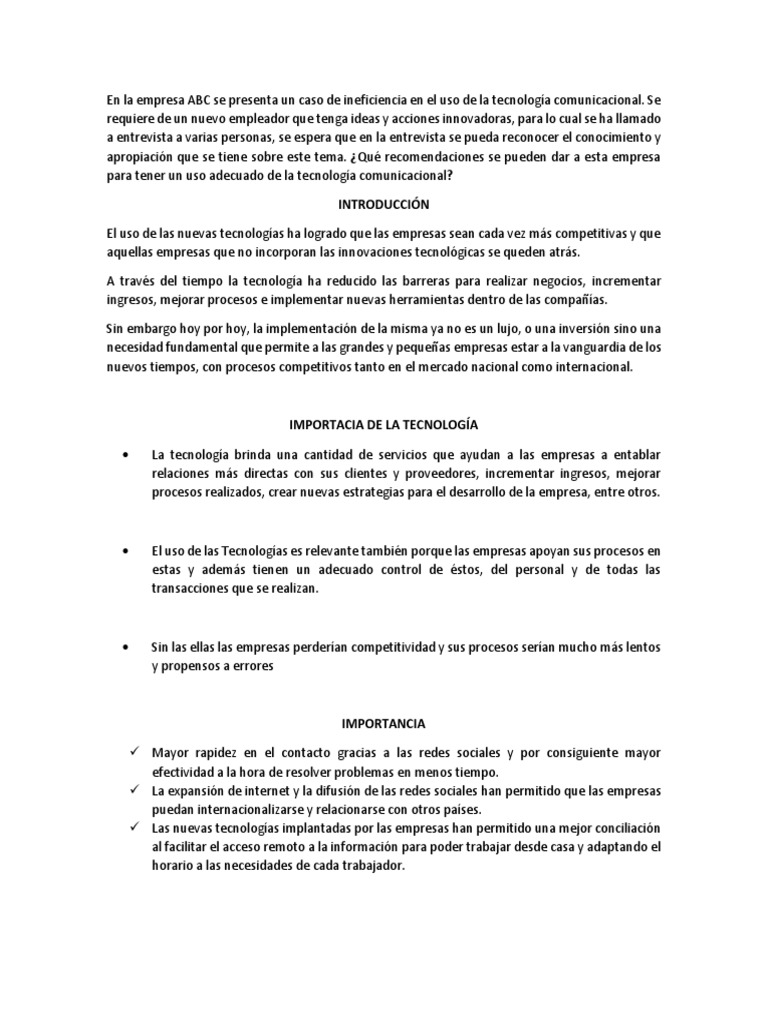 En la empresa ABC se presenta un caso de ineficiencia en el uso de la tecnología comunicacional. Se requiere de un nuevo empleador que tenga ideas y acciones innovadoras, para lo cual se ha llamado a entrevista a varias personas, se espera que en la entrevista se pueda reconocer el conocimiento y apropiación que se tiene sobre este tema. ¿Qué recomendaciones se pueden dar a esta empresa para tener un uso adecuado de la tecnología comunicacional?

INTRODUCCIÓN

El uso de las nuevas tecnologías ha logrado que las empresas sean cada vez más competitivas y que aquellas empresas que no incorporan las innovaciones tecnológicas se queden atrás.

A través del tiempo la tecnología ha reducido las barreras para realizar negocios, incrementar ingresos, mejorar procesos e implementar nuevas herramientas dentro de las compañías.

Sin embargo hoy por hoy, la implementación de la misma ya no es un lujo, o una inversión sino una necesidad fundamental que permite a las grandes y pequeñas empresas estar a la vanguardia de los nuevos tiempos, con procesos competitivos tanto en el mercado nacional como internacional.

IMPORTACIA DE LA TECNOLOGÍA

• La tecnología brinda una cantidad de servicios que ayudan a las empresas a entablar relaciones más directas con sus clientes y proveedores, incrementar ingresos, mejorar procesos realizados, crear nuevas estrategias para el desarrollo de la empresa, entre otros.

• El uso de las Tecnologías es relevante también porque las empresas apoyan sus procesos en estas y además tienen un adecuado control de éstos, del personal y de todas las transacciones que se realizan.

• Sin las ellas las empresas perderían competitividad y sus procesos serían mucho más lentos y propensos a errores

IMPORTANCIA

✓ Mayor rapidez en el contacto gracias a las redes sociales y por consiguiente mayor efectividad a la hora de resolver problemas en menos tiempo.
✓ La expansión de internet y la difusión de las redes sociales han permitido que las empresas puedan internacionalizarse y relacionarse con otros países.
✓ Las nuevas tecnologías implantadas por las empresas han permitido una mejor conciliación al facilitar el acceso remoto a la información para poder trabajar desde casa y adaptando el horario a las necesidades de cada trabajador.